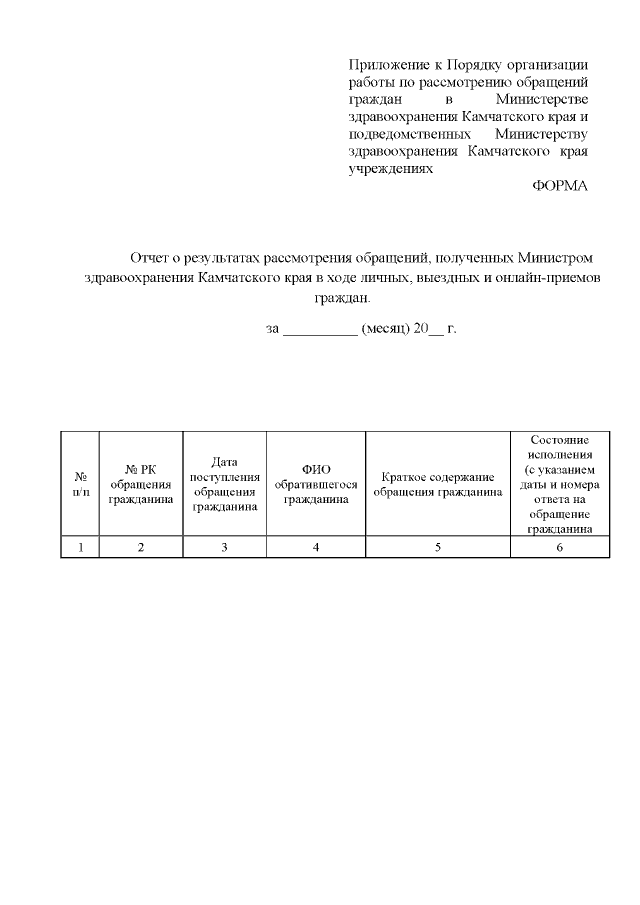 Приложение к Порядку организации работы по рассмотрению обращений граждан в Министерстве здравоохранения Камчатского края и подведомственных Министерству здравоохранения Камчатского края учреждениях

ФОРМА

Отчет о результатах рассмотрения обращений, полученных Министром здравоохранения Камчатского края в ходе личных, выездных и онлайн-приемов граждан.

за __________ (месяц) 20__ г.

| № п/п | № РК обращения гражданина | Дата поступления обращения гражданина | ФИО обратившегося гражданина | Краткое содержание обращения гражданина | Состояние исполнения (с указанием даты и номера ответа на обращение гражданина |
|---|---|---|---|---|---|
| 1 | 2 | 3 | 4 | 5 | 6 |